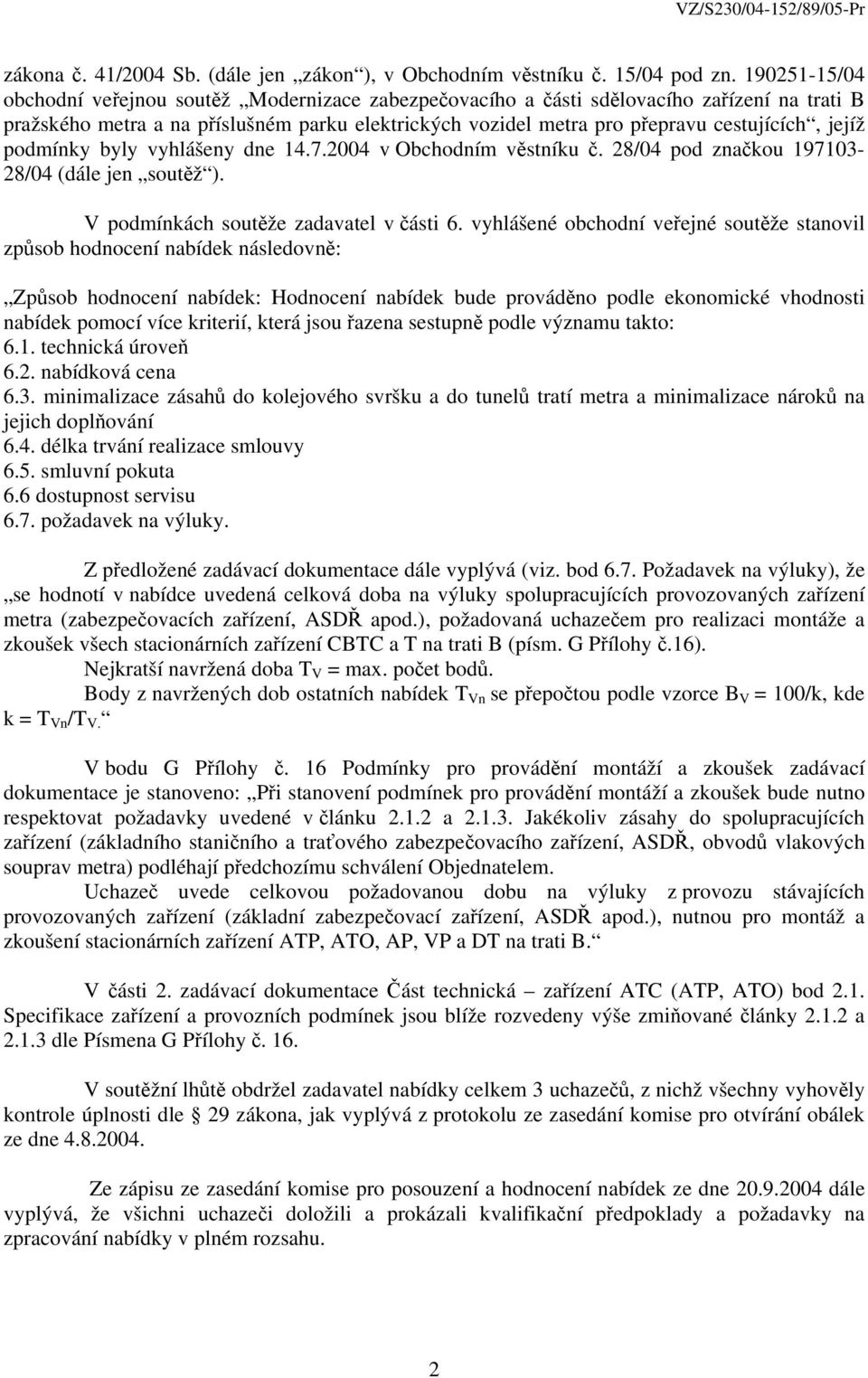 VZ/S230/04-152/89/05-Pr

zákona č. 41/2004 Sb. (dále jen „zákon“), v Obchodním věstníku č. 15/04 pod zn. 190251-15/04 obchodní veřejnou soutěž „Modernizace zabezpečovacího a části sdělovacího zařízení na trati B pražského metra a na příslušném parku elektrických vozidel metra pro přepravu cestujících“, jejíž podmínky byly vyhlášeny dne 14.7.2004 v Obchodním věstníku č. 28/04 pod značkou 197103-28/04 (dále jen „soutěž“).

V podmínkách soutěže zadavatel v části 6. vyhlášené obchodní veřejné soutěže stanovil způsob hodnocení nabídek následovně:

„Způsob hodnocení nabídek: Hodnocení nabídek bude prováděno podle ekonomické vhodnosti nabídek pomocí více kriterií, která jsou řazena sestupně podle významu takto:
6.1. technická úroveň
6.2. nabídková cena
6.3. minimalizace zásahů do kolejového svršku a do tunelů tratí metra a minimalizace nároků na jejich doplňování
6.4. délka trvání realizace smlouvy
6.5. smluvní pokuta
6.6 dostupnost servisu
6.7. požadavek na výluky.

Z předložené zadávací dokumentace dále vyplývá (viz. bod 6.7. Požadavek na výluky), že „se hodnotí v nabídce uvedená celková doba na výluky spolupracujících provozovaných zařízení metra (zabezpečovacích zařízení, ASDŘ apod.), požadovaná uchazečem pro realizaci montáže a zkoušek všech stacionárních zařízení CBTC a T na trati B (písm. G Přílohy č.16).
Nejkratší navržená doba $T_V$ = max. počet bodů.
Body z navržených dob ostatních nabídek $T_{Vn}$ se přepočtou podle vzorce $B_V$ = 100/k, kde k = $T_{Vn}/T_V$.“

V bodu G Přílohy č. 16 Podmínky pro provádění montáží a zkoušek zadávací dokumentace je stanoveno: „Při stanovení podmínek pro provádění montáží a zkoušek bude nutno respektovat požadavky uvedené v článku 2.1.2 a 2.1.3. Jakékoliv zásahy do spolupracujících zařízení (základního staničního a traťového zabezpečovacího zařízení, ASDŘ, obvodů vlakových souprav metra) podléhají předchozímu schválení Objednatelem.
Uchazeč uvede celkovou požadovanou dobu na výluky z provozu stávajících provozovaných zařízení (základní zabezpečovací zařízení, ASDŘ apod.), nutnou pro montáž a zkoušení stacionárních zařízení ATP, ATO, AP, VP a DT na trati B.“

V části 2. zadávací dokumentace Část technická – zařízení ATC (ATP, ATO) bod 2.1. Specifikace zařízení a provozních podmínek jsou blíže rozvedeny výše zmiňované články 2.1.2 a 2.1.3 dle Písmena G Přílohy č. 16.

V soutěžní lhůtě obdržel zadavatel nabídky celkem 3 uchazečů, z nichž všechny vyhověly kontrole úplnosti dle § 29 zákona, jak vyplývá z protokolu ze zasedání komise pro otvírání obálek ze dne 4.8.2004.

Ze zápisu ze zasedání komise pro posouzení a hodnocení nabídek ze dne 20.9.2004 dále vyplývá, že všichni uchazeči doložili a prokázali kvalifikační předpoklady a požadavky na zpracování nabídky v plném rozsahu.

2